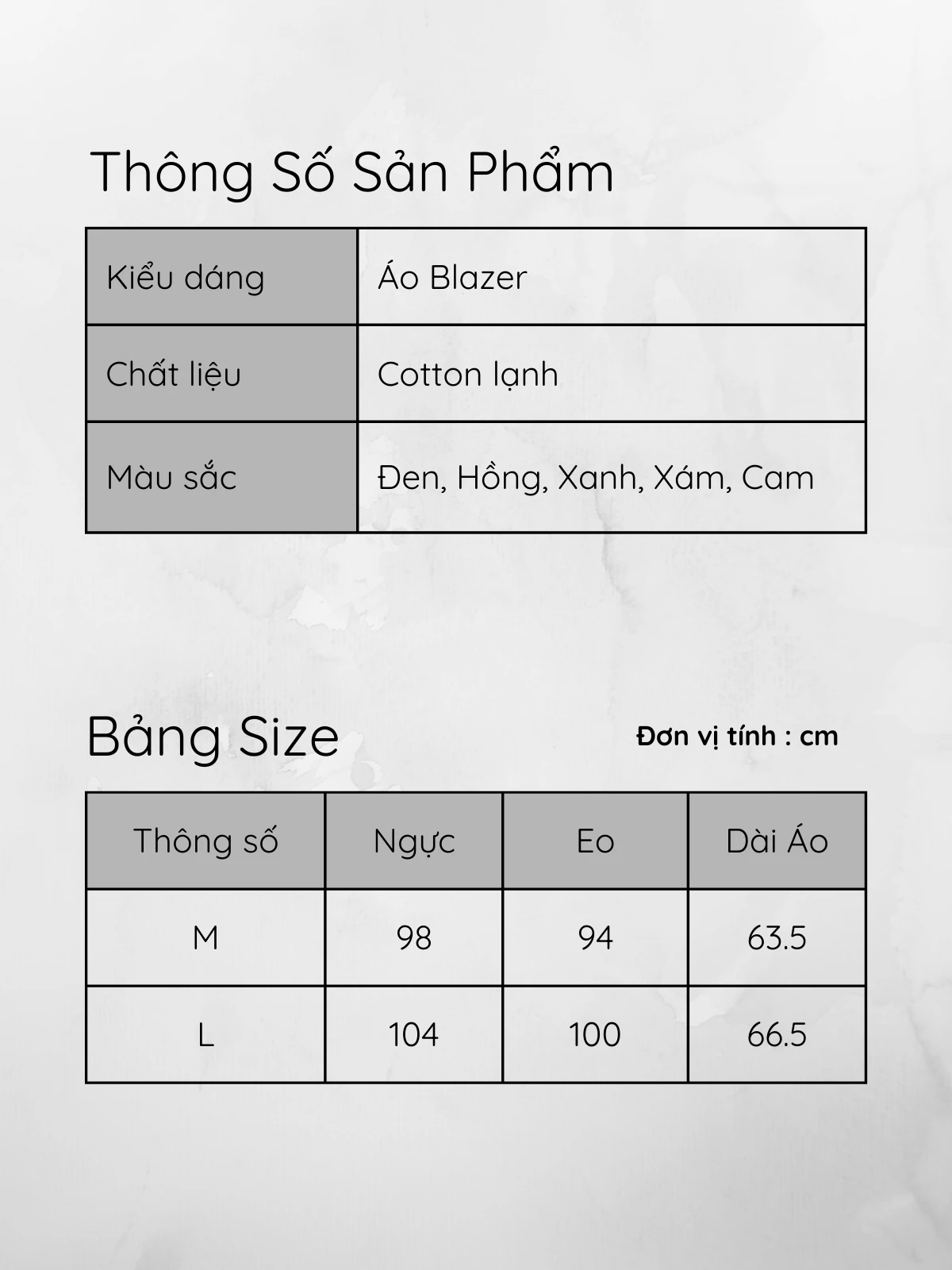 Thông Số Sản Phẩm

| Kiểu dáng | Áo Blazer |
|---|---|
| Chất liệu | Cotton lạnh |
| Màu sắc | Đen, Hồng, Xanh, Xám, Cam |

Bảng Size

Đơn vị tính : cm

| Thông số | Ngực | Eo | Dài Áo |
|---|---|---|---|
| M | 98 | 94 | 63.5 |
| L | 104 | 100 | 66.5 |